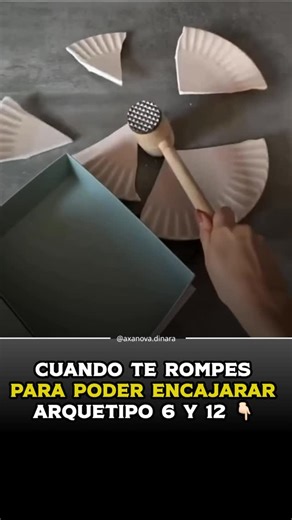 @axanova.dinara

CUANDO TE ROMPES
PARA PODER ENCAJARAR
ARQUETIPO 6 Y 12 👇🏻